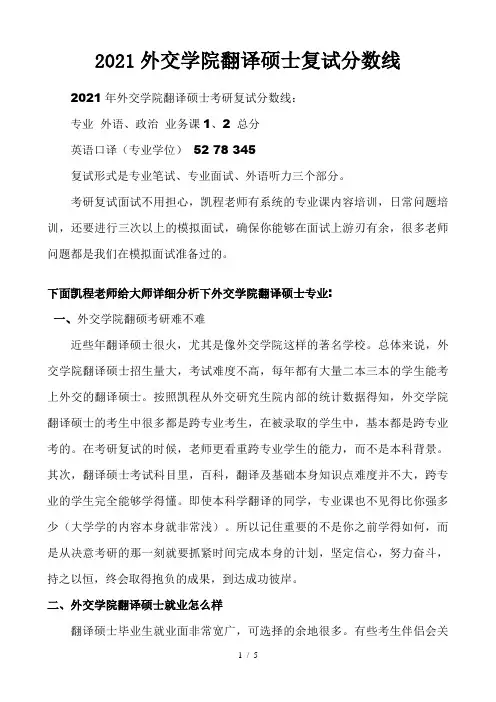 2021 外交学院翻译硕士复试分数线

2021 年外交学院翻译硕士考研复试分数线：

专业 外语、政治 业务课 1、2 总分

英语口译（专业学位） 52 78 345

复试形式是专业笔试、专业面试、外语听力三个部分。

考研复试面试不用担心，凯程老师有系统的专业课内容培训，日常问题培训，还要进行三次以上的模拟面试，确保你能够在面试上游刃有余，很多老师问题都是我们在模拟面试准备过的。

下面凯程老师给大师详细分析下外交学院翻译硕士专业：

一、外交学院翻硕考研难不难

近些年翻译硕士很火，尤其是像外交学院这样的著名学校。总体来说，外交学院翻译硕士招生量大，考试难度不高，每年都有大量二本三本的学生能考上外交的翻译硕士。按照凯程从外交研究生院内部的统计数据得知，外交学院翻译硕士的考生中很多都是跨专业考生，在被录取的学生中，基本都是跨专业考的。在考研复试的时候，老师更看重跨专业学生的能力，而不是本科背景。其次，翻译硕士考试科目里，百科，翻译及基础本身知识点难度并不大，跨专业的学生完全能够学得懂。即使本科学翻译的同学，专业课也不见得比你强多少（大学学的内容本身就非常浅）。所以记住重要的不是你之前学得如何，而是从决意考研的那一刻就要抓紧时间完成本身的计划，坚定信心，努力奋斗，持之以恒，终会取得抱负的成果，到达成功彼岸。

二、外交学院翻译硕士就业怎么样

翻译硕士毕业生就业面非常宽广，可选择的余地很多。有些考生伴侣会关

1 / 5